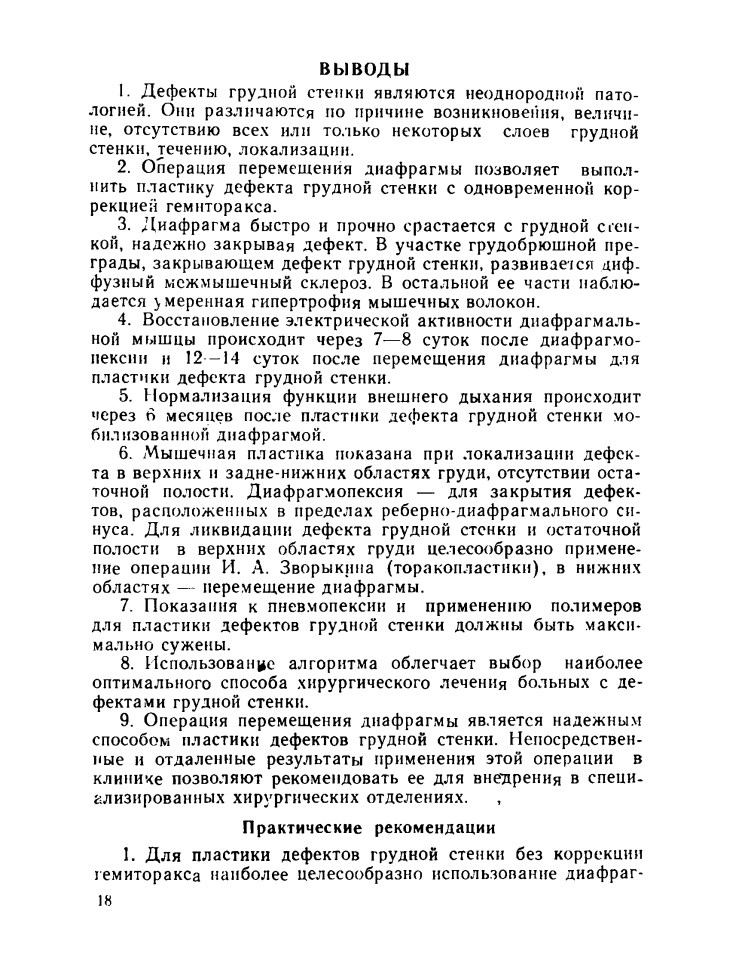 ВЫВОДЫ

1. Дефекты грудной стенки являются неоднородной патологией. Они различаются по причине возникновения, величине, отсутствию всех или только некоторых слоев грудной стенки, течению, локализации.

2. Операция перемещения диафрагмы позволяет выполнить пластику дефекта грудной стенки с одновременной коррекцией гемиторакса.

3. Диафрагма быстро и прочно срастается с грудной стенкой, надежно закрывая дефект. В участке грудобрюшной преграды, закрывающем дефект грудной стенки, развивается диффузный межмышечный склероз. В остальной ее части наблюдается умеренная гипертрофия мышечных волокон.

4. Восстановление электрической активности диафрагмальной мышцы происходит через 7—8 суток после диафрагмопексии и 12—14 суток после перемещения диафрагмы для пластики дефекта грудной стенки.

5. Нормализация функции внешнего дыхания происходит через 6 месяцев после пластики дефекта грудной стенки мобилизованной диафрагмой.

6. Мышечная пластика показана при локализации дефекта в верхних и задне-нижних областях груди, отсутствии остаточной полости. Диафрагмопексия — для закрытия дефектов, расположенных в пределах реберно-диафрагмального синуса. Для ликвидации дефекта грудной стенки и остаточной полости в верхних областях груди целесообразно применение операции И. А. Зворыкина (торакопластики), в нижних областях — перемещение диафрагмы.

7. Показания к пневмопексии и применению полимеров для пластики дефектов грудной стенки должны быть максимально сужены.

8. Использование алгоритма облегчает выбор наиболее оптимального способа хирургического лечения больных с дефектами грудной стенки.

9. Операция перемещения диафрагмы является надежным способом пластики дефектов грудной стенки. Непосредственные и отдаленные результаты применения этой операции в клинике позволяют рекомендовать ее для внедрения в специализированных хирургических отделениях. ,

Практические рекомендации

1. Для пластики дефектов грудной стенки без коррекции гемиторакса наиболее целесообразно использование диафраг-

18